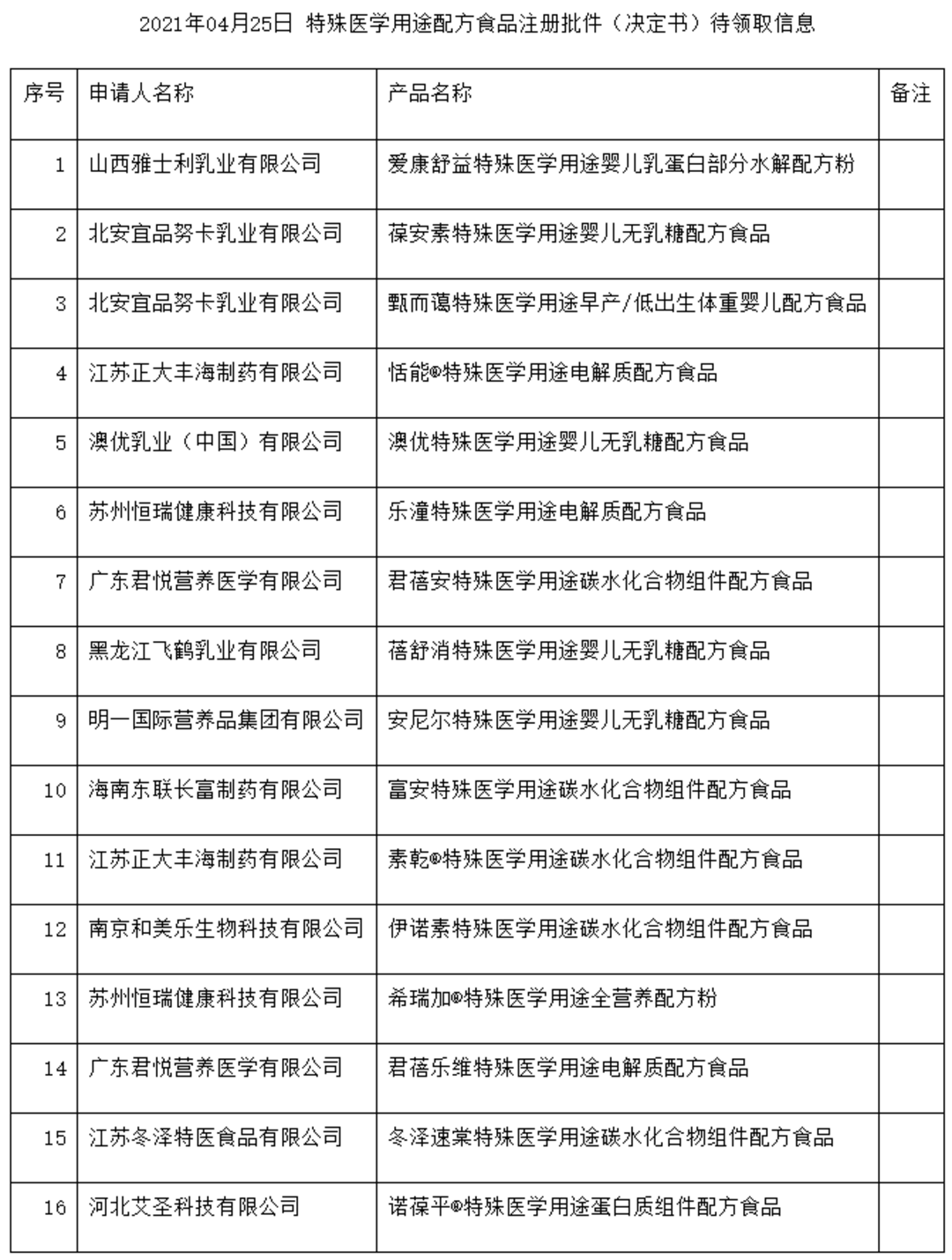 2021年04月25日 特殊医学用途配方食品注册批件（决定书）待领取信息

| 序号 | 申请人名称 | 产品名称 | 备注 |
|---|---|---|---|
| 1 | 山西雅士利乳业有限公司 | 爱康舒益特殊医学用途婴儿乳蛋白部分水解配方粉 | |
| 2 | 北安宜品努卡乳业有限公司 | 葆安素特殊医学用途婴儿无乳糖配方食品 | |
| 3 | 北安宜品努卡乳业有限公司 | 甄而蔼特殊医学用途早产/低出生体重婴儿配方食品 | |
| 4 | 江苏正大丰海制药有限公司 | 恬能®特殊医学用途电解质配方食品 | |
| 5 | 澳优乳业（中国）有限公司 | 澳优特殊医学用途婴儿无乳糖配方食品 | |
| 6 | 苏州恒瑞健康科技有限公司 | 乐潼特殊医学用途电解质配方食品 | |
| 7 | 广东君悦营养医学有限公司 | 君蓓安特殊医学用途碳水化合物组件配方食品 | |
| 8 | 黑龙江飞鹤乳业有限公司 | 蓓舒消特殊医学用途婴儿无乳糖配方食品 | |
| 9 | 明一国际营养品集团有限公司 | 安尼尔特殊医学用途婴儿无乳糖配方食品 | |
| 10 | 海南东联长富制药有限公司 | 富安特殊医学用途碳水化合物组件配方食品 | |
| 11 | 江苏正大丰海制药有限公司 | 素乾®特殊医学用途碳水化合物组件配方食品 | |
| 12 | 南京和美乐生物科技有限公司 | 伊诺素特殊医学用途碳水化合物组件配方食品 | |
| 13 | 苏州恒瑞健康科技有限公司 | 希瑞加®特殊医学用途全营养配方粉 | |
| 14 | 广东君悦营养医学有限公司 | 君蓓乐维特殊医学用途电解质配方食品 | |
| 15 | 江苏冬泽特医食品有限公司 | 冬泽速棠特殊医学用途碳水化合物组件配方食品 | |
| 16 | 河北艾圣科技有限公司 | 诺葆平®特殊医学用途蛋白质组件配方食品 | |